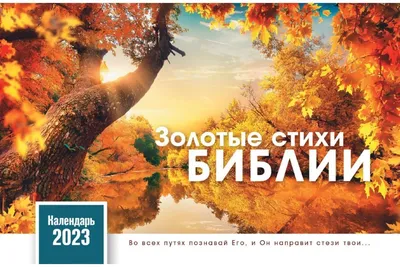 Золотые стихи
БИБЛИИ

Календарь
2023

Во всех путях познавай Его, и Он направит стези твои...